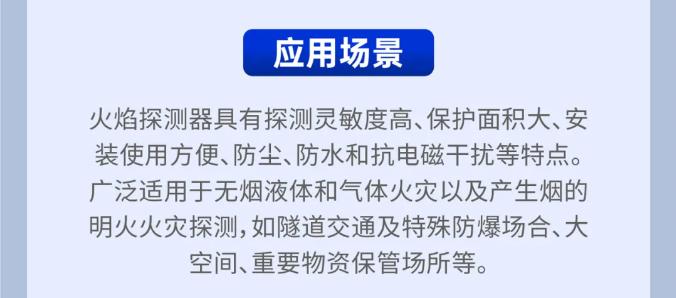 应用场景

火焰探测器具有探测灵敏度高、保护面积大、安装使用方便、防尘、防水和抗电磁干扰等特点。广泛适用于无烟液体和气体火灾以及产生烟的明火火灾探测，如隧道交通及特殊防爆场合、大空间、重要物资保管场所等。